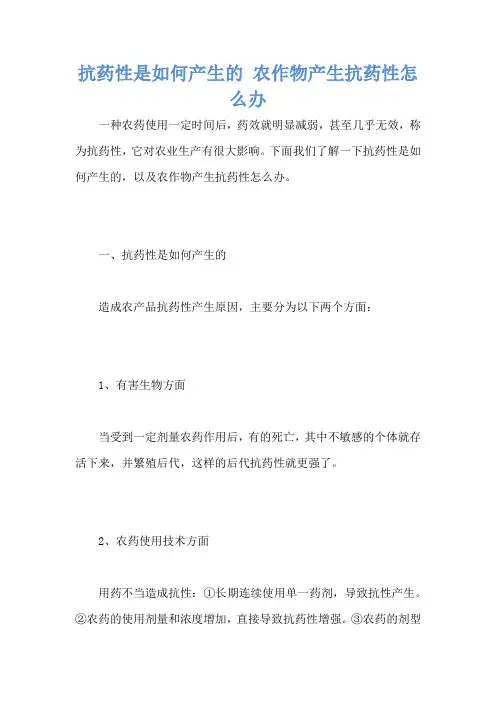 抗药性是如何产生的 农作物产生抗药性怎么办

一种农药使用一定时间后，药效就明显减弱，甚至几乎无效，称为抗药性，它对农业生产有很大影响。下面我们了解一下抗药性是如何产生的，以及农作物产生抗药性怎么办。

一、抗药性是如何产生的

造成农产品抗药性产生原因，主要分为以下两个方面：

1、有害生物方面

当受到一定剂量农药作用后，有的死亡，其中不敏感的个体就存活下来，并繁殖后代，这样的后代抗药性就更强了。

2、农药使用技术方面

用药不当造成抗性：①长期连续使用单一药剂，导致抗性产生。②农药的使用剂量和浓度增加，直接导致抗药性增强。③农药的剂型